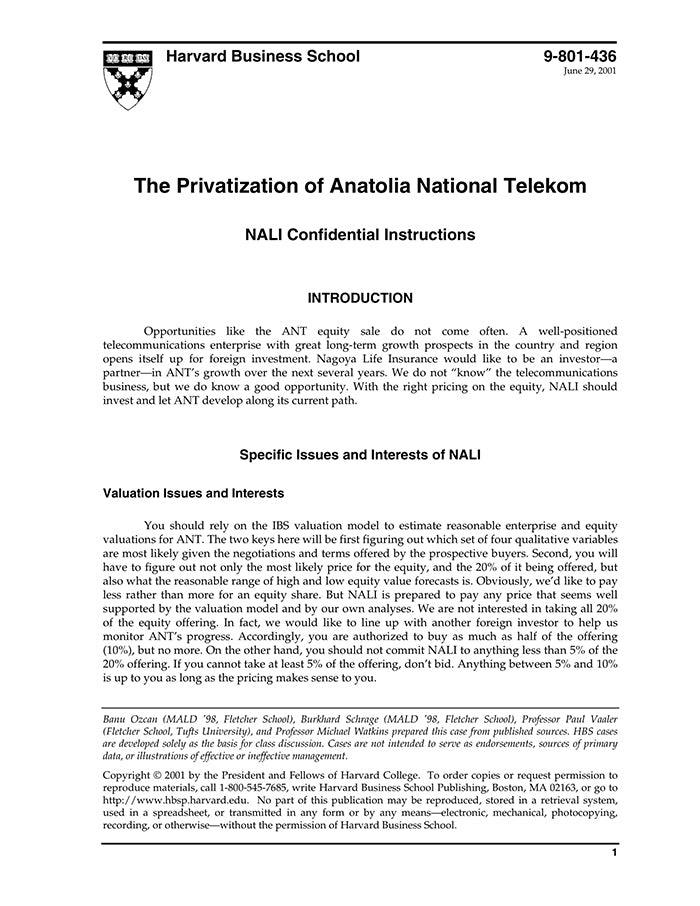 Harvard Business School

9-801-436
June 29, 2001

The Privatization of Anatolia National Telekom

NALI Confidential Instructions

INTRODUCTION

Opportunities like the ANT equity sale do not come often. A well-positioned telecommunications enterprise with great long-term growth prospects in the country and region opens itself up for foreign investment. Nagoya Life Insurance would like to be an investor—a partner—in ANT's growth over the next several years. We do not "know" the telecommunications business, but we do know a good opportunity. With the right pricing on the equity, NALI should invest and let ANT develop along its current path.

Specific Issues and Interests of NALI

Valuation Issues and Interests

You should rely on the IBS valuation model to estimate reasonable enterprise and equity valuations for ANT. The two keys here will be first figuring out which set of four qualitative variables are most likely given the negotiations and terms offered by the prospective buyers. Second, you will have to figure out not only the most likely price for the equity, and the 20% of it being offered, but also what the reasonable range of high and low equity value forecasts is. Obviously, we'd like to pay less rather than more for an equity share. But NALI is prepared to pay any price that seems well supported by the valuation model and by our own analyses. We are not interested in taking all 20% of the equity offering. In fact, we would like to line up with another foreign investor to help us monitor ANT's progress. Accordingly, you are authorized to buy as much as half of the offering (10%), but no more. On the other hand, you should not commit NALI to anything less than 5% of the 20% offering. If you cannot take at least 5% of the offering, don't bid. Anything between 5% and 10% is up to you as long as the pricing makes sense to you.

Banu Ozcan (MALD '98, Fletcher School), Burkhard Schrage (MALD '98, Fletcher School), Professor Paul Vaaler (Fletcher School, Tufts University), and Professor Michael Watkins prepared this case from published sources. HBS cases are developed solely as the basis for class discussion. Cases are not intended to serve as endorsements, sources of primary data, or illustrations of effective or ineffective management.

Copyright © 2001 by the President and Fellows of Harvard College. To order copies or request permission to reproduce materials, call 1-800-545-7685, write Harvard Business School Publishing, Boston, MA 02163, or go to http://www.hbsp.harvard.edu. No part of this publication may be reproduced, stored in a retrieval system, used in a spreadsheet, or transmitted in any form or by any means—electronic, mechanical, photocopying, recording, or otherwise—without the permission of Harvard Business School.

1